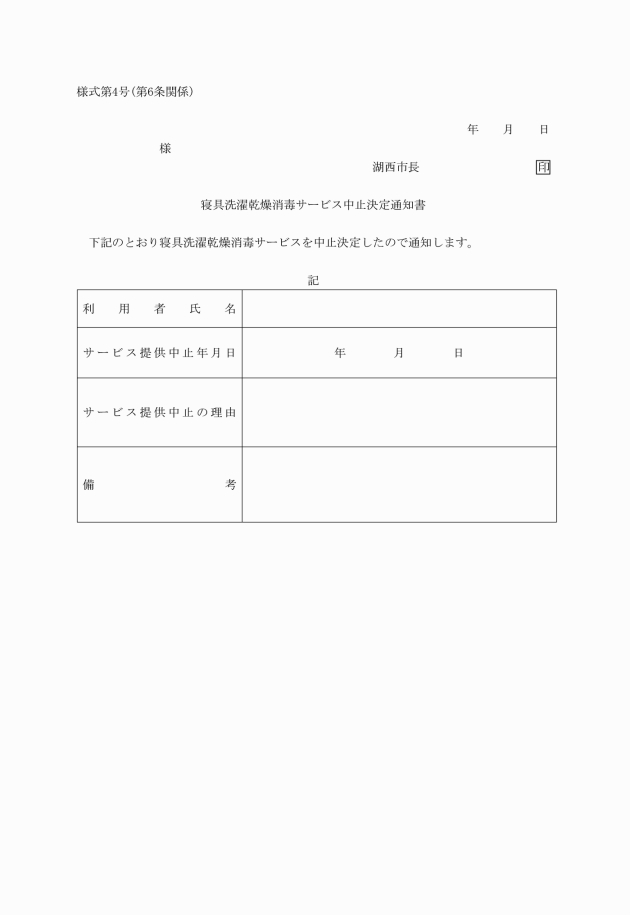 様式第4号(第6条関係)

年　月　日

様

湖西市長　　印

寝具洗濯乾燥消毒サービス中止決定通知書

下記のとおり寝具洗濯乾燥消毒サービスを中止決定したので通知します。

記

| 利用者氏名 | |
|---|---|
| サービス提供中止年月日 | 年　月　日 |
| サービス提供中止の理由 | |
| 備考 | |